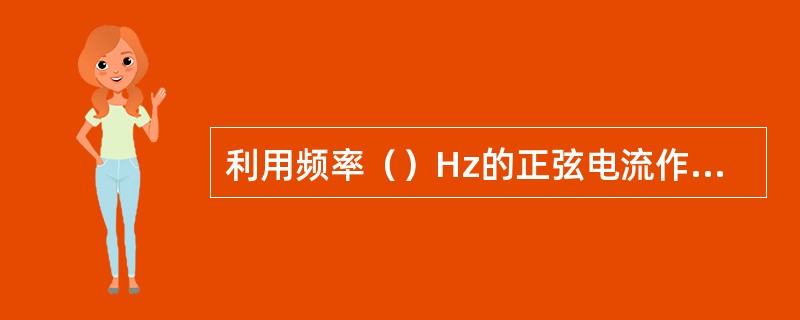 利用频率（）Hz的正弦电流作...